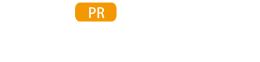 PR